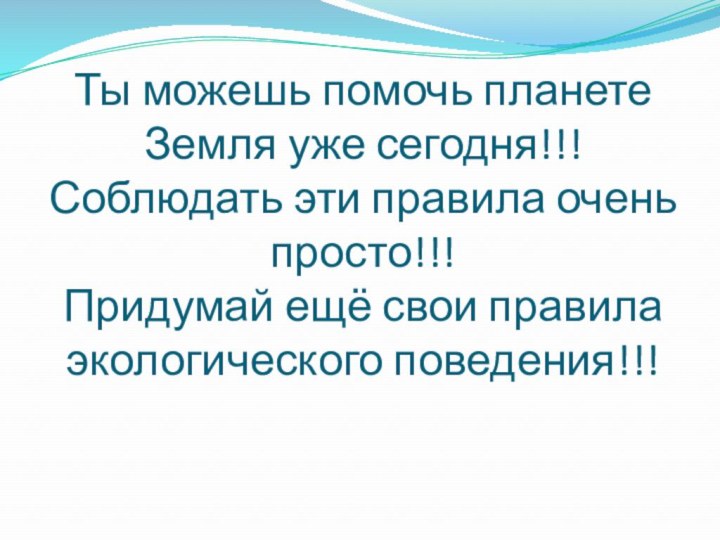 Ты можешь помочь планете Земля уже сегодня!!!
Соблюдать эти правила очень просто!!!
Придумай ещё свои правила экологического поведения!!!